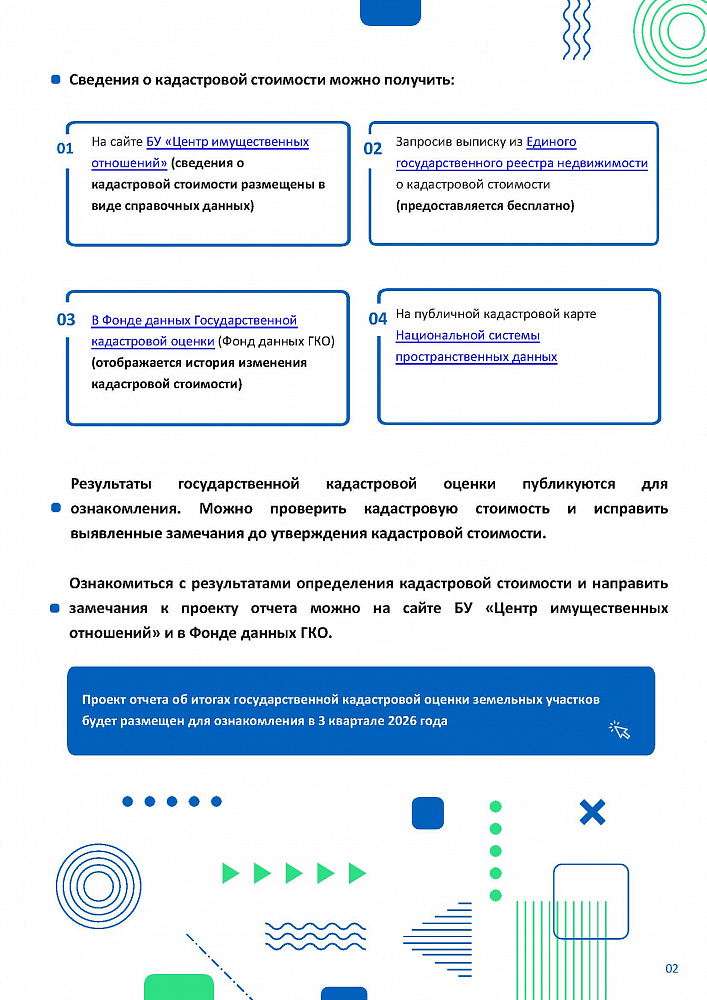 Сведения о кадастровой стоимости можно получить:

01 На сайте БУ «Центр имущественных отношений» (сведения о кадастровой стоимости размещены в виде справочных данных)

02 Запросив выписку из Единого государственного реестра недвижимости о кадастровой стоимости (предоставляется бесплатно)

03 В Фонде данных Государственной кадастровой оценки (Фонд данных ГКО) (отображается история изменения кадастровой стоимости)

04 На публичной кадастровой карте Национальной системы пространственных данных

Результаты государственной кадастровой оценки публикуются для ознакомления. Можно проверить кадастровую стоимость и исправить выявленные замечания до утверждения кадастровой стоимости.

Ознакомиться с результатами определения кадастровой стоимости и направить замечания к проекту отчета можно на сайте БУ «Центр имущественных отношений» и в Фонде данных ГКО.

Проект отчета об итогах государственной кадастровой оценки земельных участков будет размещен для ознакомления в 3 квартале 2026 года

02